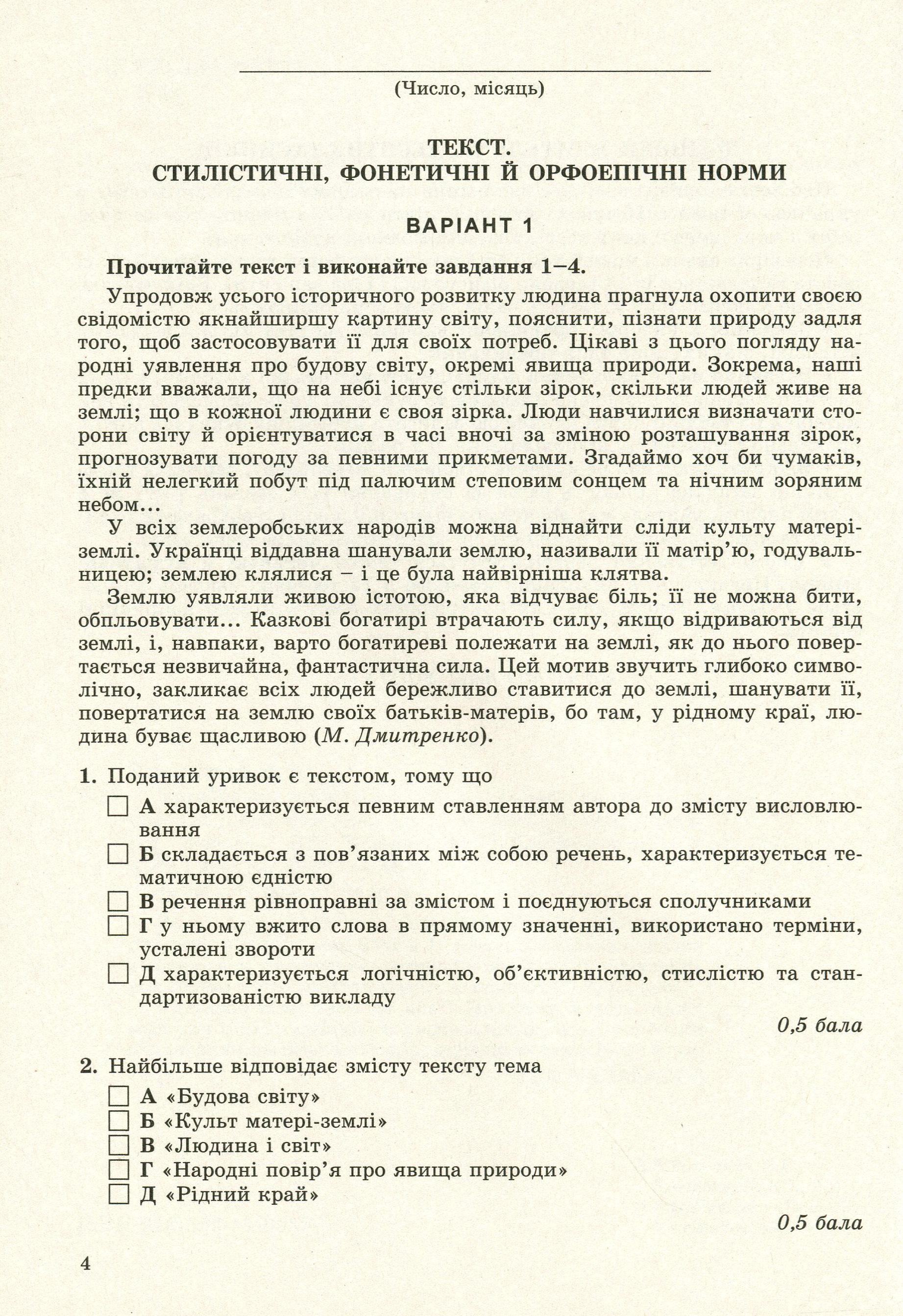 ____
(Число, місяць)

ТЕКСТ.
СТИЛІСТИЧНІ, ФОНЕТИЧНІ Й ОРФОЕПІЧНІ НОРМИ

ВАРІАНТ 1

Прочитайте текст і виконайте завдання 1–4.

Упродовж усього історичного розвитку людина прагнула охопити своєю свідомістю якнайширшу картину світу, пояснити, пізнати природу задля того, щоб застосовувати її для своїх потреб. Цікаві з цього погляду народні уявлення про будову світу, окремі явища природи. Зокрема, наші предки вважали, що на небі існує стільки зірок, скільки людей живе на землі; що в кожної людини є своя зірка. Люди навчилися визначати сторони світу й орієнтуватися в часі вночі за зміною розташування зірок, прогнозувати погоду за певними прикметами. Згадаймо хоч би чумаків, їхній нелегкий побут під палючим степовим сонцем та нічним зоряним небом...

У всіх землеробських народів можна віднайти сліди культу матері-землі. Українці віддавна шанували землю, називали її матір'ю, годувальницею; землею клялися – і це була найвірніша клятва.

Землю уявляли живою істотою, яка відчуває біль; її не можна бити, обпльовувати... Казкові богатирі втрачають силу, якщо відриваються від землі, і, навпаки, варто богатиреві полежати на землі, як до нього повертається незвичайна, фантастична сила. Цей мотив звучить глибоко символічно, закликає всіх людей бережливо ставитися до землі, шанувати її, повертатися на землю своїх батьків-матерів, бо там, у рідному краї, людина буває щасливою (М. Дмитренко).

1. Поданий уривок є текстом, тому що
☐ А характеризується певним ставленням автора до змісту висловлювання
☐ Б складається з пов'язаних між собою речень, характеризується тематичною єдністю
☐ В речення рівноправні за змістом і поєднуються сполучниками
☐ Г у ньому вжито слова в прямому значенні, використано терміни, усталені звороти
☐ Д характеризується логічністю, об'єктивністю, стислістю та стандартизованістю викладу

0,5 бала

2. Найбільше відповідає змісту тексту тема
☐ А «Будова світу»
☐ Б «Культ матері-землі»
☐ В «Людина і світ»
☐ Г «Народні повір'я про явища природи»
☐ Д «Рідний край»

0,5 бала

4